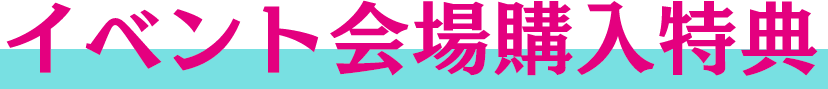 イベント会場購入特典